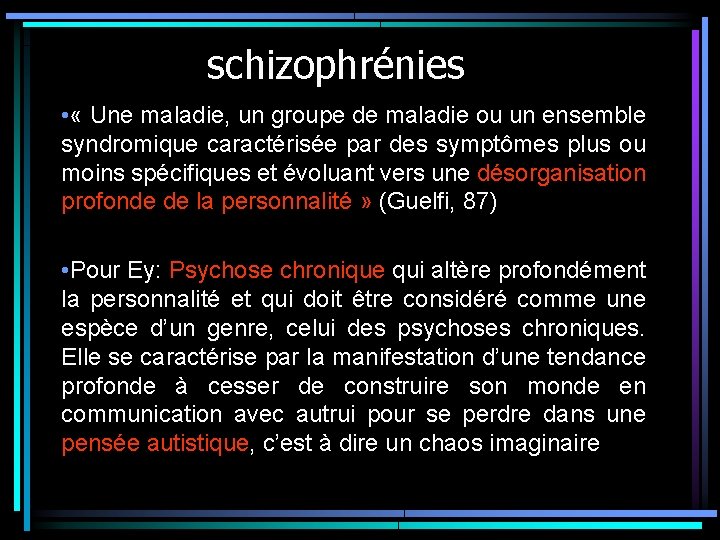 schizophrénies

• « Une maladie, un groupe de maladie ou un ensemble syndromique caractérisée par des symptômes plus ou moins spécifiques et évoluant vers une désorganisation profonde de la personnalité » (Guelfi, 87)

• Pour Ey: Psychose chronique qui altère profondément la personnalité et qui doit être considéré comme une espèce d'un genre, celui des psychoses chroniques. Elle se caractérise par la manifestation d'une tendance profonde à cesser de construire son monde en communication avec autrui pour se perdre dans une pensée autistique, c'est à dire un chaos imaginaire